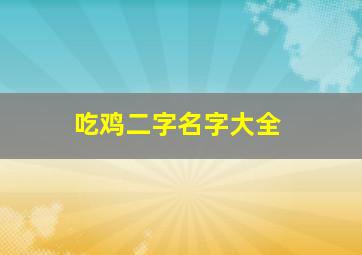 吃鸡二字名字大全